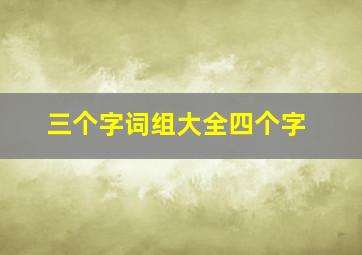 三个字词组大全四个字